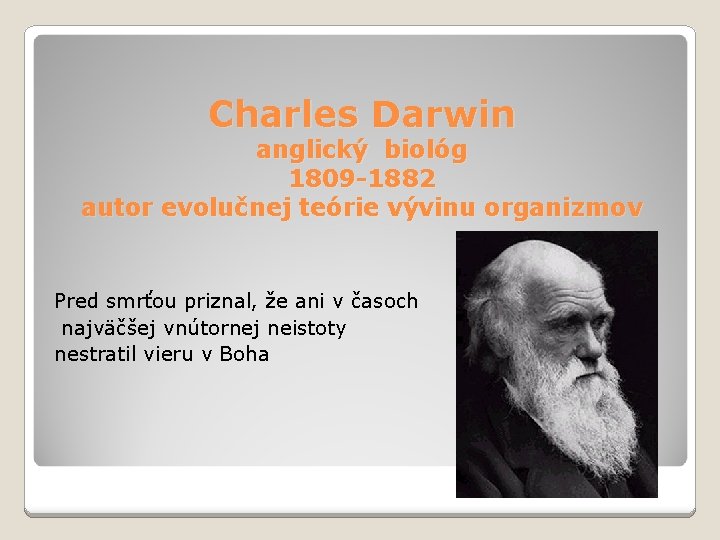 Charles Darwin
anglický biológ
1809-1882
autor evolučnej teórie vývinu organizmov

Pred smrťou priznal, že ani v časoch najväčšej vnútornej neistoty nestratil vieru v Boha